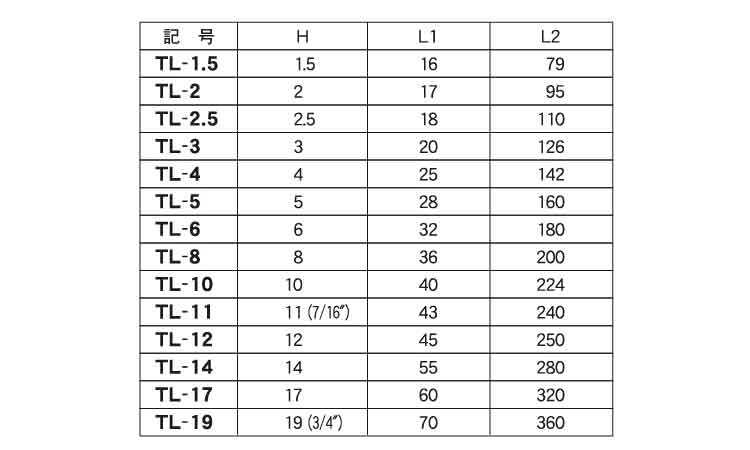 | 記　号 | H | L1 | L2 |
|---|---|---|---|
| TL-1.5 | 1.5 | 16 | 79 |
| TL-2 | 2 | 17 | 95 |
| TL-2.5 | 2.5 | 18 | 110 |
| TL-3 | 3 | 20 | 126 |
| TL-4 | 4 | 25 | 142 |
| TL-5 | 5 | 28 | 160 |
| TL-6 | 6 | 32 | 180 |
| TL-8 | 8 | 36 | 200 |
| TL-10 | 10 | 40 | 224 |
| TL-11 | 11 (7/16″) | 43 | 240 |
| TL-12 | 12 | 45 | 250 |
| TL-14 | 14 | 55 | 280 |
| TL-17 | 17 | 60 | 320 |
| TL-19 | 19 (3/4″) | 70 | 360 |